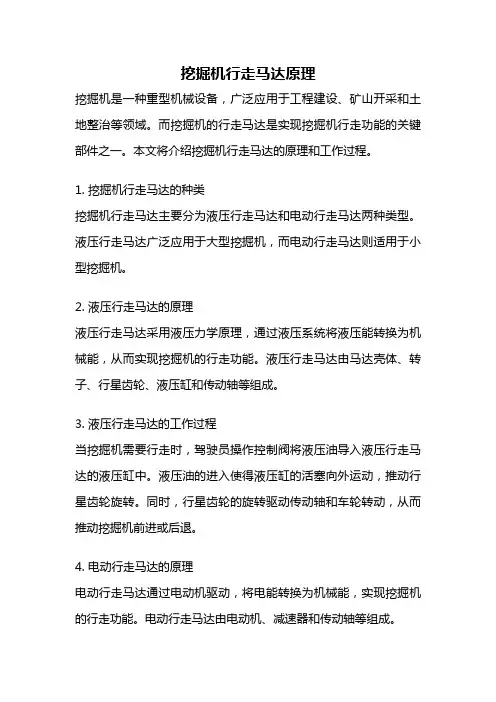 挖掘机行走马达原理

挖掘机是一种重型机械设备，广泛应用于工程建设、矿山开采和土地整治等领域。而挖掘机的行走马达是实现挖掘机行走功能的关键部件之一。本文将介绍挖掘机行走马达的原理和工作过程。

1. 挖掘机行走马达的种类
挖掘机行走马达主要分为液压行走马达和电动行走马达两种类型。液压行走马达广泛应用于大型挖掘机，而电动行走马达则适用于小型挖掘机。

2. 液压行走马达的原理
液压行走马达采用液压力学原理，通过液压系统将液压能转换为机械能，从而实现挖掘机的行走功能。液压行走马达由马达壳体、转子、行星齿轮、液压缸和传动轴等组成。

3. 液压行走马达的工作过程
当挖掘机需要行走时，驾驶员操作控制阀将液压油导入液压行走马达的液压缸中。液压油的进入使得液压缸的活塞向外运动，推动行星齿轮旋转。同时，行星齿轮的旋转驱动传动轴和车轮转动，从而推动挖掘机前进或后退。

4. 电动行走马达的原理
电动行走马达通过电动机驱动，将电能转换为机械能，实现挖掘机的行走功能。电动行走马达由电动机、减速器和传动轴等组成。